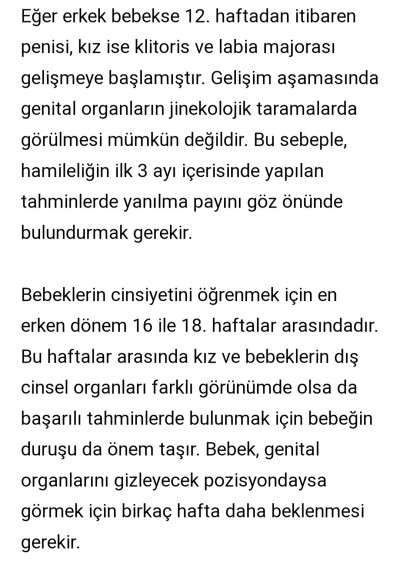 Eğer erkek bebekse 12. haftadan itibaren penisi, kız ise klitoris ve labia majorası gelişmeye başlamıştır. Gelişim aşamasında genital organların jinekolojik taramalarda görülmesi mümkün değildir. Bu sebeple, hamileliğin ilk 3 ayı içerisinde yapılan tahminlerde yanılma payını göz önünde bulundurmak gerekir.

Bebeklerin cinsiyetini öğrenmek için en erken dönem 16 ile 18. haftalar arasındadır. Bu haftalar arasında kız ve bebeklerin dış cinsel organları farklı görünümde olsa da başarılı tahminlerde bulunmak için bebeğin duruşu da önem taşır. Bebek, genital organlarını gizleyecek pozisyondaysa görmek için birkaç hafta daha beklenmesi gerekir.